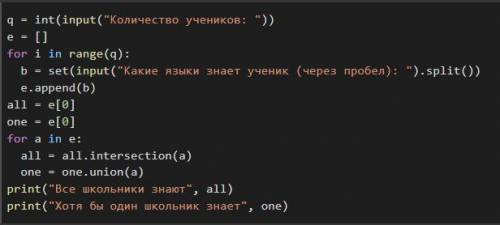 q = int(input("Количество учеников: "))
e = []
for i in range(q):
  b = set(input("Какие языки знает ученик (через пробел): ").split())
  e.append(b)
all = e[0]
one = e[0]
for a in e:
  all = all.intersection(a)
  one = one.union(a)
print("Все школьники знают", all)
print("Хотя бы один школьник знает", one)